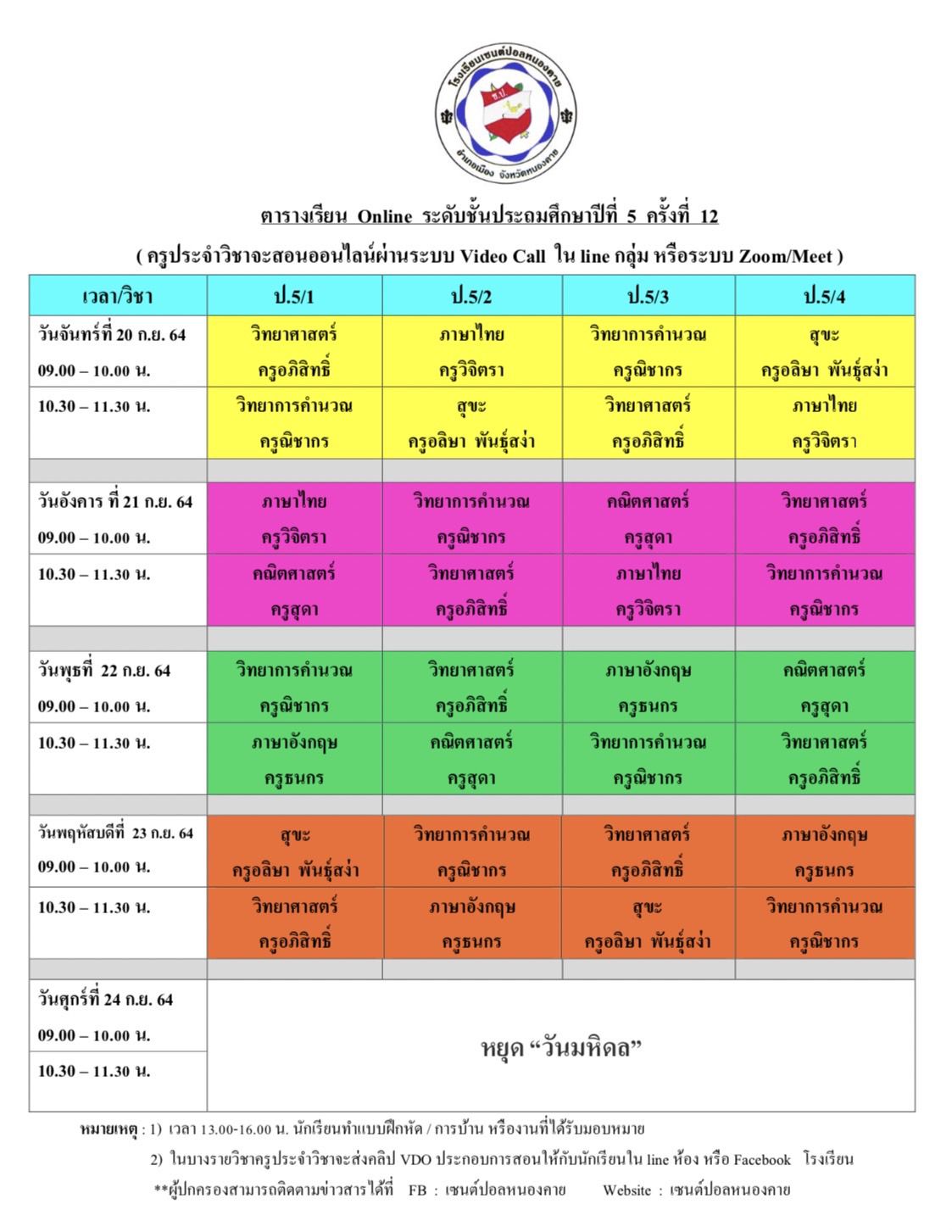 โรงเรียนเซนต์ปอลหนองคาย
ซ.ป.
อำเภอเมือง จังหวัดหนองคาย

ตารางเรียน Online ระดับชั้นประถมศึกษาปีที่ 5 ครั้งที่ 12

( ครูประจำวิชาจะสอนออนไลน์ผ่านระบบ Video Call ใน line กลุ่ม หรือระบบ Zoom/Meet )

| เวลา/วิชา | ป.5/1 | ป.5/2 | ป.5/3 | ป.5/4 |
|---|---|---|---|---|
| วันจันทร์ที่ 20 ก.ย. 64 09.00 – 10.00 น. | วิทยาศาสตร์ ครูอภิสิทธิ์ | ภาษาไทย ครูวิจิตรา | วิทยาการคำนวณ ครูณิชากร | สุขะ ครูอลิษา พันธุ์สง่า |
| 10.30 – 11.30 น. | วิทยาการคำนวณ ครูณิชากร | สุขะ ครูอลิษา พันธุ์สง่า | วิทยาศาสตร์ ครูอภิสิทธิ์ | ภาษาไทย ครูวิจิตรา |
| | | | | |
| วันอังคาร ที่ 21 ก.ย. 64 09.00 – 10.00 น. | ภาษาไทย ครูวิจิตรา | วิทยาการคำนวณ ครูณิชากร | คณิตศาสตร์ ครูสุดา | วิทยาศาสตร์ ครูอภิสิทธิ์ |
| 10.30 – 11.30 น. | คณิตศาสตร์ ครูสุดา | วิทยาศาสตร์ ครูอภิสิทธิ์ | ภาษาไทย ครูวิจิตรา | วิทยาการคำนวณ ครูณิชากร |
| | | | | |
| วันพุธที่ 22 ก.ย. 64 09.00 – 10.00 น. | วิทยาการคำนวณ ครูณิชากร | วิทยาศาสตร์ ครูอภิสิทธิ์ | ภาษาอังกฤษ ครูธนกร | คณิตศาสตร์ ครูสุดา |
| 10.30 – 11.30 น. | ภาษาอังกฤษ ครูธนกร | คณิตศาสตร์ ครูสุดา | วิทยาการคำนวณ ครูณิชากร | วิทยาศาสตร์ ครูอภิสิทธิ์ |
| | | | | |
| วันพฤหัสบดีที่ 23 ก.ย. 64 09.00 – 10.00 น. | สุขะ ครูอลิษา พันธุ์สง่า | วิทยาการคำนวณ ครูณิชากร | วิทยาศาสตร์ ครูอภิสิทธิ์ | ภาษาอังกฤษ ครูธนกร |
| 10.30 – 11.30 น. | วิทยาศาสตร์ ครูอภิสิทธิ์ | ภาษาอังกฤษ ครูธนกร | สุขะ ครูอลิษา พันธุ์สง่า | วิทยาการคำนวณ ครูณิชากร |
| | | | | |
| วันศุกร์ที่ 24 ก.ย. 64 09.00 – 10.00 น. | หยุด “วันมหิดล” | | | |
| 10.30 – 11.30 น. | | | | |

หมายเหตุ : 1) เวลา 13.00-16.00 น. นักเรียนทำแบบฝึกหัด / การบ้าน หรืองานที่ได้รับมอบหมาย

2) ในบางรายวิชาครูประจำวิชาจะส่งคลิป VDO ประกอบการสอนให้กับนักเรียนใน line ห้อง หรือ Facebook โรงเรียน

**ผู้ปกครองสามารถติดตามข่าวสารได้ที่ FB : เซนต์ปอลหนองคาย Website : เซนต์ปอลหนองคาย